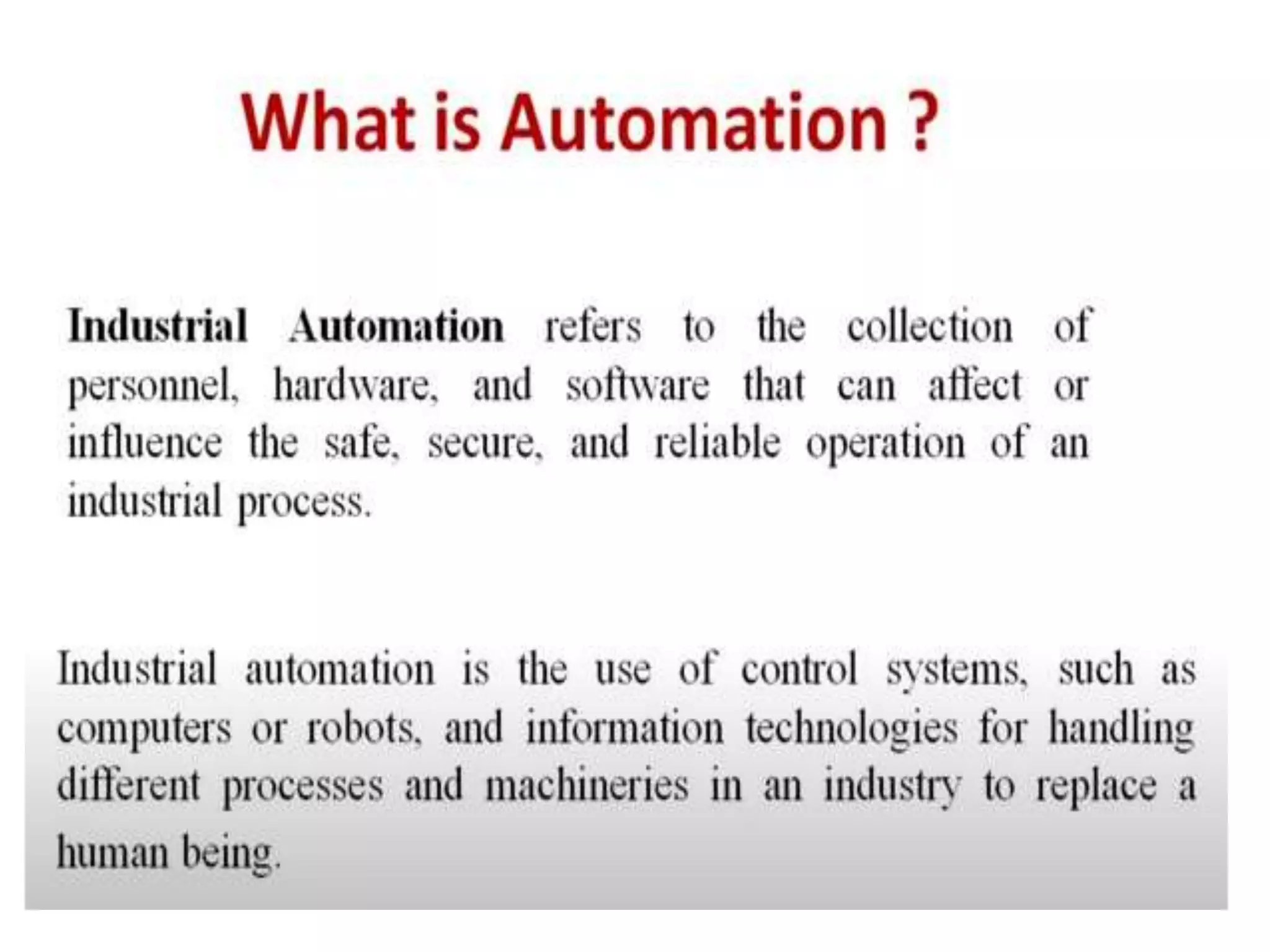 What is Automation ?

Industrial Automation refers to the collection of personnel, hardware, and software that can affect or influence the safe, secure, and reliable operation of an industrial process.

Industrial automation is the use of control systems, such as computers or robots, and information technologies for handling different processes and machineries in an industry to replace a human being.